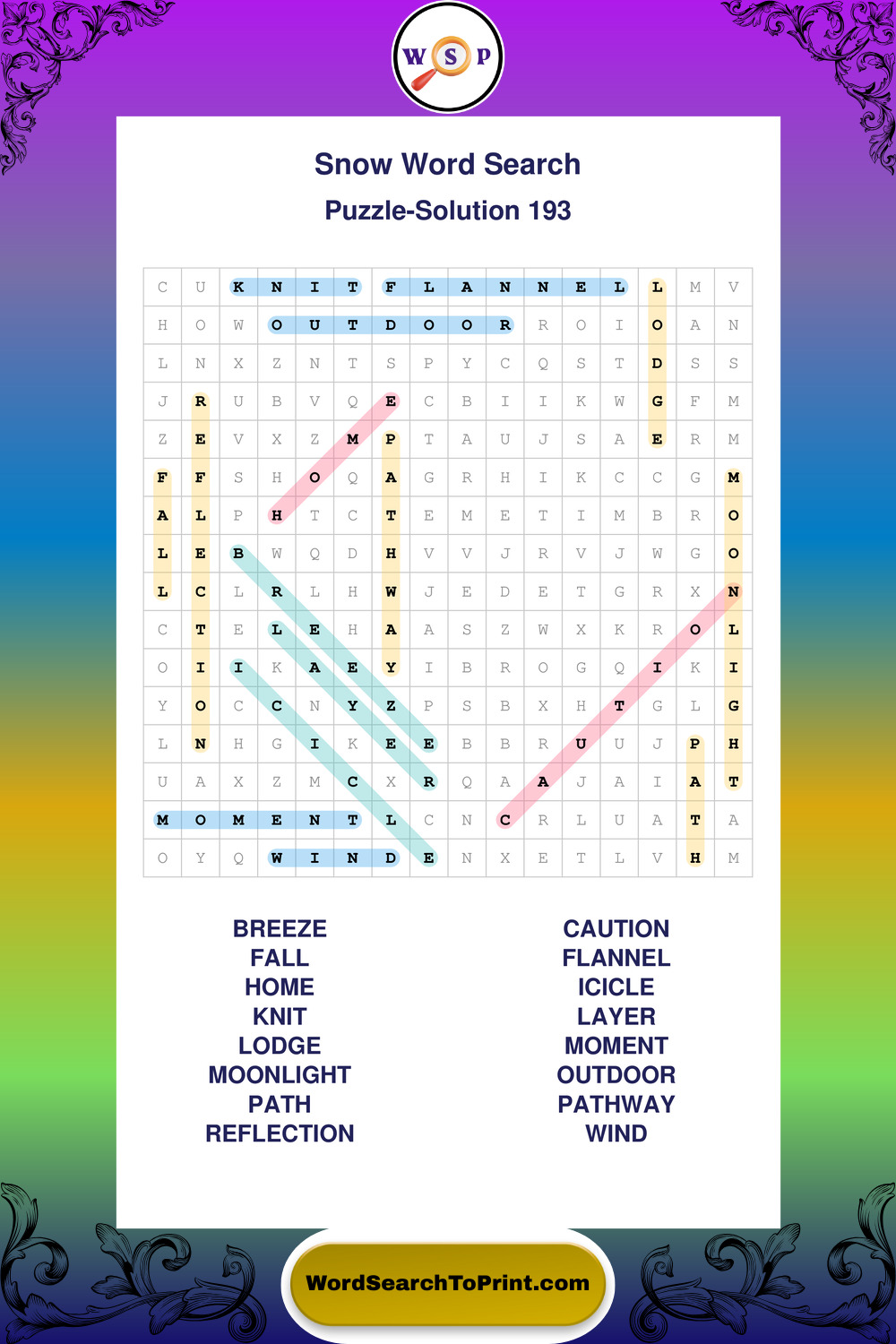 W S P

Snow Word Search

Puzzle-Solution 193

| C | U | K | N | I | T | F | L | A | N | N | E | L | L | M | V |
|---|---|---|---|---|---|---|---|---|---|---|---|---|---|---|---|
| H | O | W | O | U | T | D | O | O | R | R | O | I | O | A | N |
| L | N | X | Z | N | T | S | P | Y | C | Q | S | T | D | S | S |
| J | R | U | B | V | Q | E | C | B | I | I | K | W | G | F | M |
| Z | E | V | X | Z | M | P | T | A | U | J | S | A | E | R | M |
| F | F | S | H | O | Q | A | G | R | H | I | K | C | C | G | M |
| A | L | P | H | T | C | T | E | M | E | T | I | M | B | R | O |
| L | E | B | W | Q | D | H | V | V | J | R | V | J | W | G | O |
| L | C | L | R | L | H | W | J | E | D | E | T | G | R | X | N |
| C | T | E | L | E | H | A | A | S | Z | W | X | K | R | O | L |
| O | I | I | K | A | E | Y | I | B | R | O | G | Q | I | K | I |
| Y | O | C | C | N | Y | Z | P | S | B | X | H | T | G | L | G |
| L | N | H | G | I | K | E | E | B | B | R | U | U | J | P | H |
| U | A | X | Z | M | C | X | R | Q | A | A | J | A | I | A | T |
| M | O | M | E | N | T | L | C | N | C | R | L | U | A | T | A |
| O | Y | Q | W | I | N | D | E | N | X | E | T | L | V | H | M |

BREEZE
FALL
HOME
KNIT
LODGE
MOONLIGHT
PATH
REFLECTION

CAUTION
FLANNEL
ICICLE
LAYER
MOMENT
OUTDOOR
PATHWAY
WIND

WordSearchToPrint.com